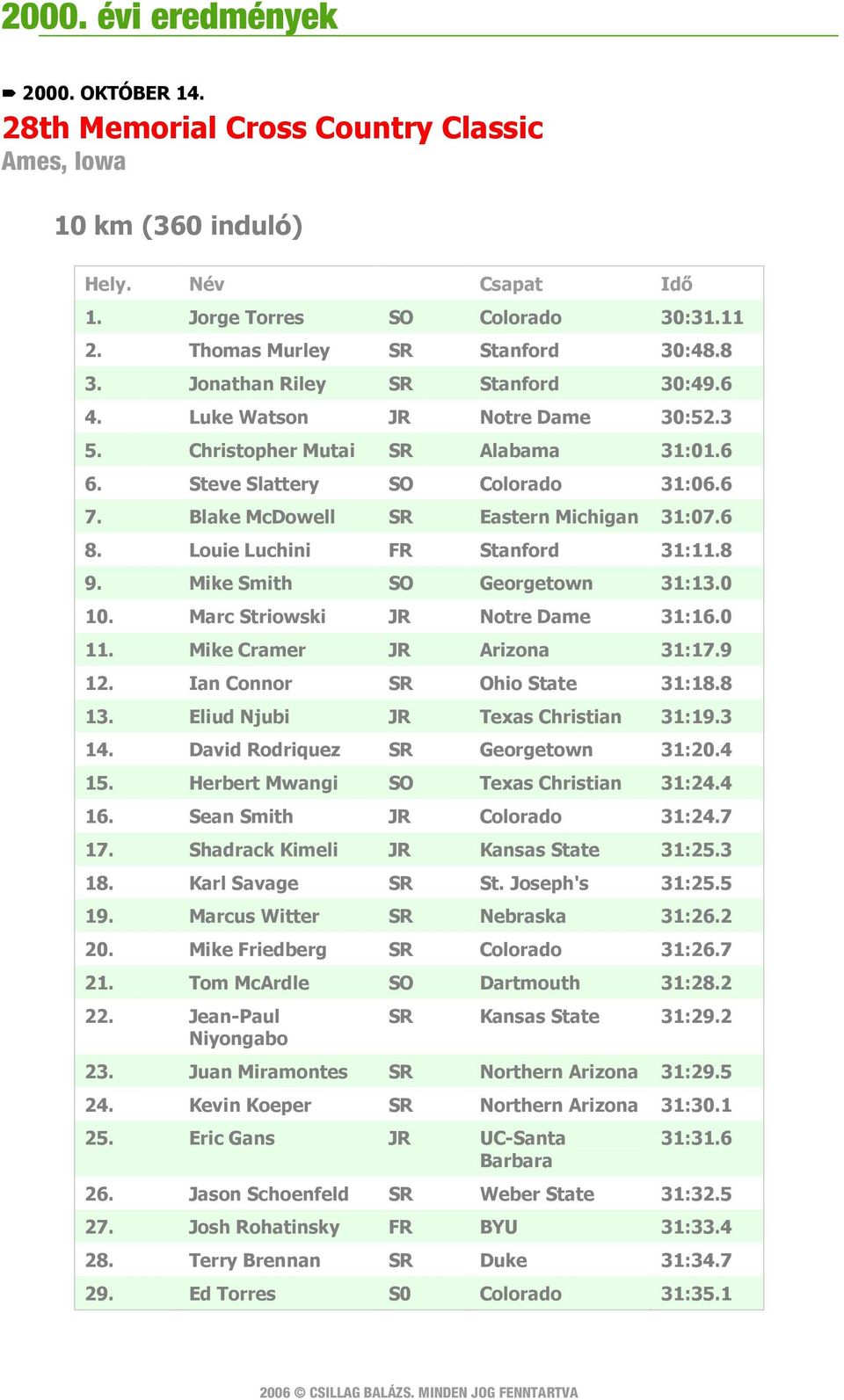 2000. évi eredmények

2000. OKTÓBER 14.

28th Memorial Cross Country Classic

Ames, Iowa

10 km (360 induló)

| Hely. | Név | | Csapat | Idő |
|---|---|---|---|---|
| 1. | Jorge Torres | SO | Colorado | 30:31.11 |
| 2. | Thomas Murley | SR | Stanford | 30:48.8 |
| 3. | Jonathan Riley | SR | Stanford | 30:49.6 |
| 4. | Luke Watson | JR | Notre Dame | 30:52.3 |
| 5. | Christopher Mutai | SR | Alabama | 31:01.6 |
| 6. | Steve Slattery | SO | Colorado | 31:06.6 |
| 7. | Blake McDowell | SR | Eastern Michigan | 31:07.6 |
| 8. | Louie Luchini | FR | Stanford | 31:11.8 |
| 9. | Mike Smith | SO | Georgetown | 31:13.0 |
| 10. | Marc Striowski | JR | Notre Dame | 31:16.0 |
| 11. | Mike Cramer | JR | Arizona | 31:17.9 |
| 12. | Ian Connor | SR | Ohio State | 31:18.8 |
| 13. | Eliud Njubi | JR | Texas Christian | 31:19.3 |
| 14. | David Rodriquez | SR | Georgetown | 31:20.4 |
| 15. | Herbert Mwangi | SO | Texas Christian | 31:24.4 |
| 16. | Sean Smith | JR | Colorado | 31:24.7 |
| 17. | Shadrack Kimeli | JR | Kansas State | 31:25.3 |
| 18. | Karl Savage | SR | St. Joseph's | 31:25.5 |
| 19. | Marcus Witter | SR | Nebraska | 31:26.2 |
| 20. | Mike Friedberg | SR | Colorado | 31:26.7 |
| 21. | Tom McArdle | SO | Dartmouth | 31:28.2 |
| 22. | Jean-Paul Niyongabo | SR | Kansas State | 31:29.2 |
| 23. | Juan Miramontes | SR | Northern Arizona | 31:29.5 |
| 24. | Kevin Koeper | SR | Northern Arizona | 31:30.1 |
| 25. | Eric Gans | JR | UC-Santa Barbara | 31:31.6 |
| 26. | Jason Schoenfeld | SR | Weber State | 31:32.5 |
| 27. | Josh Rohatinsky | FR | BYU | 31:33.4 |
| 28. | Terry Brennan | SR | Duke | 31:34.7 |
| 29. | Ed Torres | S0 | Colorado | 31:35.1 |

2006 © CSILLAG BALÁZS. MINDEN JOG FENNTARTVA